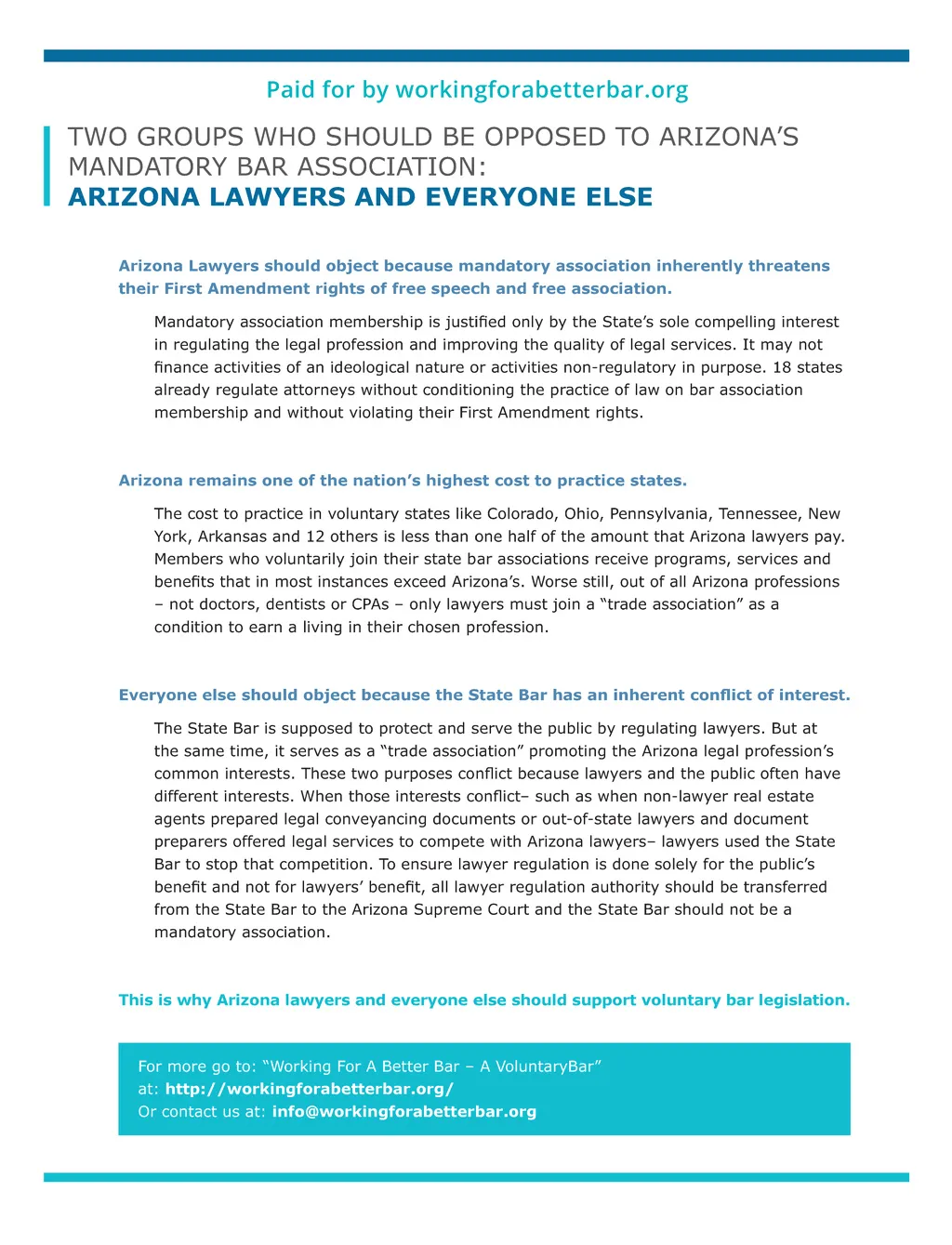 Paid for by workingforabetterbar.org

TWO GROUPS WHO SHOULD BE OPPOSED TO ARIZONA'S MANDATORY BAR ASSOCIATION:
ARIZONA LAWYERS AND EVERYONE ELSE

Arizona Lawyers should object because mandatory association inherently threatens their First Amendment rights of free speech and free association.

Mandatory association membership is justified only by the State's sole compelling interest in regulating the legal profession and improving the quality of legal services. It may not finance activities of an ideological nature or activities non-regulatory in purpose. 18 states already regulate attorneys without conditioning the practice of law on bar association membership and without violating their First Amendment rights.

Arizona remains one of the nation's highest cost to practice states.

The cost to practice in voluntary states like Colorado, Ohio, Pennsylvania, Tennessee, New York, Arkansas and 12 others is less than one half of the amount that Arizona lawyers pay. Members who voluntarily join their state bar associations receive programs, services and benefits that in most instances exceed Arizona's. Worse still, out of all Arizona professions – not doctors, dentists or CPAs – only lawyers must join a "trade association" as a condition to earn a living in their chosen profession.

Everyone else should object because the State Bar has an inherent conflict of interest.

The State Bar is supposed to protect and serve the public by regulating lawyers. But at the same time, it serves as a "trade association" promoting the Arizona legal profession's common interests. These two purposes conflict because lawyers and the public often have different interests. When those interests conflict– such as when non-lawyer real estate agents prepared legal conveyancing documents or out-of-state lawyers and document preparers offered legal services to compete with Arizona lawyers– lawyers used the State Bar to stop that competition. To ensure lawyer regulation is done solely for the public's benefit and not for lawyers' benefit, all lawyer regulation authority should be transferred from the State Bar to the Arizona Supreme Court and the State Bar should not be a mandatory association.

This is why Arizona lawyers and everyone else should support voluntary bar legislation.

For more go to: "Working For A Better Bar – A VoluntaryBar"
at: http://workingforabetterbar.org/
Or contact us at: info@workingforabetterbar.org